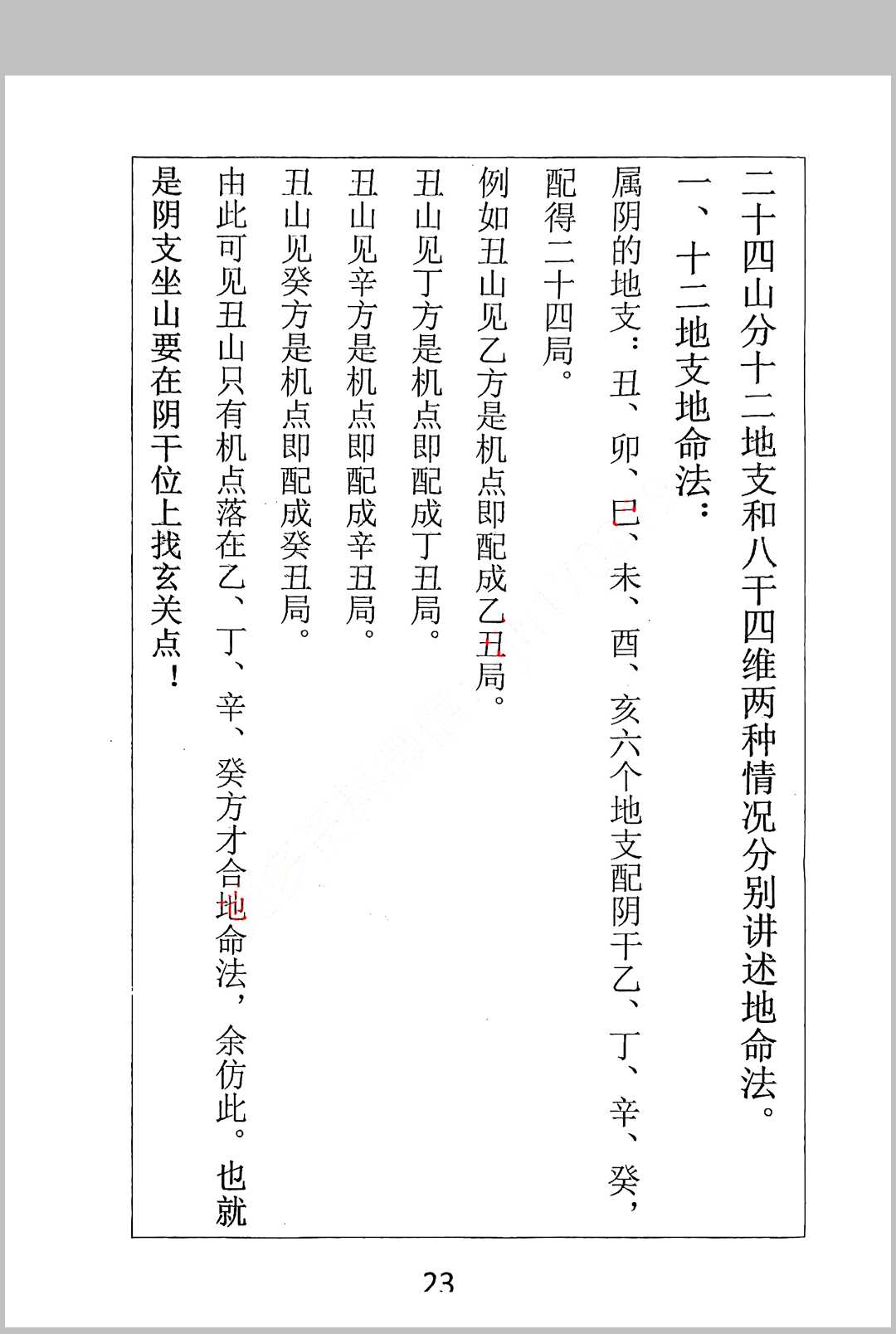 二十四山分十二地支和八干四维两种情况分别讲述地命法。

一、十二地支地命法：

属阴的地支：丑、卯、巳、未、酉、亥六个地支配阴干乙、丁、辛、癸，配得二十四局。

例如丑山见乙方是机点即配成乙丑局。

丑山见丁方是机点即配成丁丑局。

丑山见辛方是机点即配成辛丑局。

丑山见癸方是机点即配成癸丑局。

由此可见丑山只有机点落在乙、丁、辛、癸方才合地命法，余仿此。也就是阴支坐山要在阴干位上找玄关点！

23